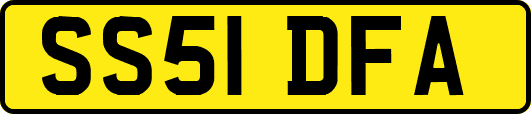 SS51 DFA